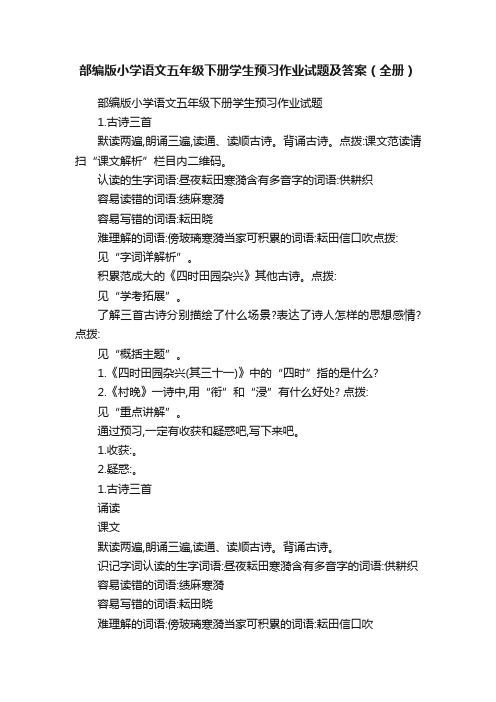 部编版小学语文五年级下册学生预习作业试题及答案（全册）

部编版小学语文五年级下册学生预习作业试题

1.古诗三首

默读两遍,朗诵三遍,读通、读顺古诗。背诵古诗。点拨:课文范读请扫“课文解析”栏目内二维码。

认读的生字词语:昼夜耘田寒漪含有多音字的词语:供耕织

容易读错的词语:绩麻寒漪

容易写错的词语:耘田晓

难理解的词语:傍玻璃寒漪当家可积累的词语:耘田信口吹点拨:

见“字词详解析”。

积累范成大的《四时田园杂兴》其他古诗。点拨:

见“学考拓展”。

了解三首古诗分别描绘了什么场景?表达了诗人怎样的思想感情?点拨:

见“概括主题”。

1.《四时田园杂兴(其三十一)》中的“四时”指的是什么?

2.《村晚》一诗中,用“衔”和“浸”有什么好处? 点拨:

见“重点讲解”。

通过预习,一定有收获和疑惑吧,写下来吧。

1.收获:。

2.疑惑:。

1.古诗三首

诵读

课文

默读两遍,朗诵三遍,读通、读顺古诗。背诵古诗。

识记字词认读的生字词语:昼夜耘田寒漪含有多音字的词语:供耕织

容易读错的词语:绩麻寒漪

容易写错的词语:耘田晓

难理解的词语:傍玻璃寒漪当家可积累的词语:耘田信口吹